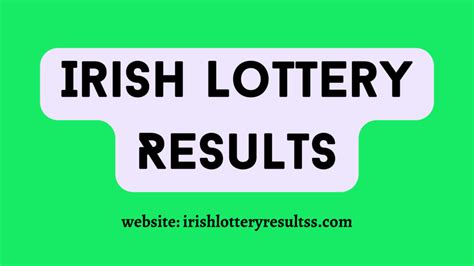 IRISH LOTTERY RESULTS

website: irishlotteryresultss.com